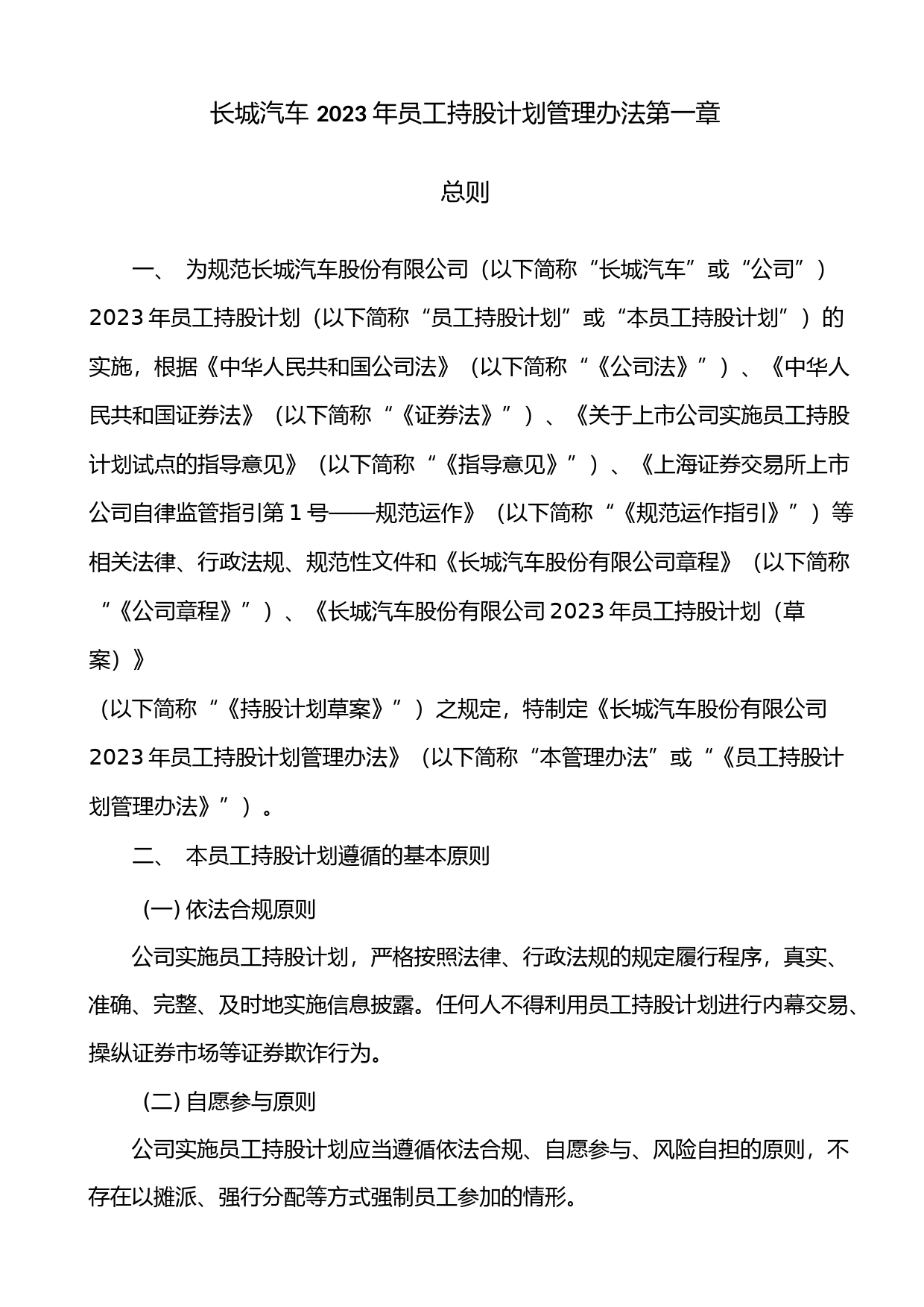 长城汽车 2023 年员工持股计划管理办法第一章

总则

一、 为规范长城汽车股份有限公司（以下简称“长城汽车”或“公司”）2023 年员工持股计划（以下简称“员工持股计划”或“本员工持股计划”）的实施，根据《中华人民共和国公司法》（以下简称“《公司法》”）、《中华人民共和国证券法》（以下简称“《证券法》”）、《关于上市公司实施员工持股计划试点的指导意见》（以下简称“《指导意见》”）、《上海证券交易所上市公司自律监管指引第 1 号——规范运作》（以下简称“《规范运作指引》”）等相关法律、行政法规、规范性文件和《长城汽车股份有限公司章程》（以下简称“《公司章程》”）、《长城汽车股份有限公司 2023 年员工持股计划（草案）》

（以下简称“《持股计划草案》”）之规定，特制定《长城汽车股份有限公司 2023 年员工持股计划管理办法》（以下简称“本管理办法”或“《员工持股计划管理办法》”）。

二、 本员工持股计划遵循的基本原则

(一) 依法合规原则

公司实施员工持股计划，严格按照法律、行政法规的规定履行程序，真实、准确、完整、及时地实施信息披露。任何人不得利用员工持股计划进行内幕交易、操纵证券市场等证券欺诈行为。

(二) 自愿参与原则

公司实施员工持股计划应当遵循依法合规、自愿参与、风险自担的原则，不存在以摊派、强行分配等方式强制员工参加的情形。